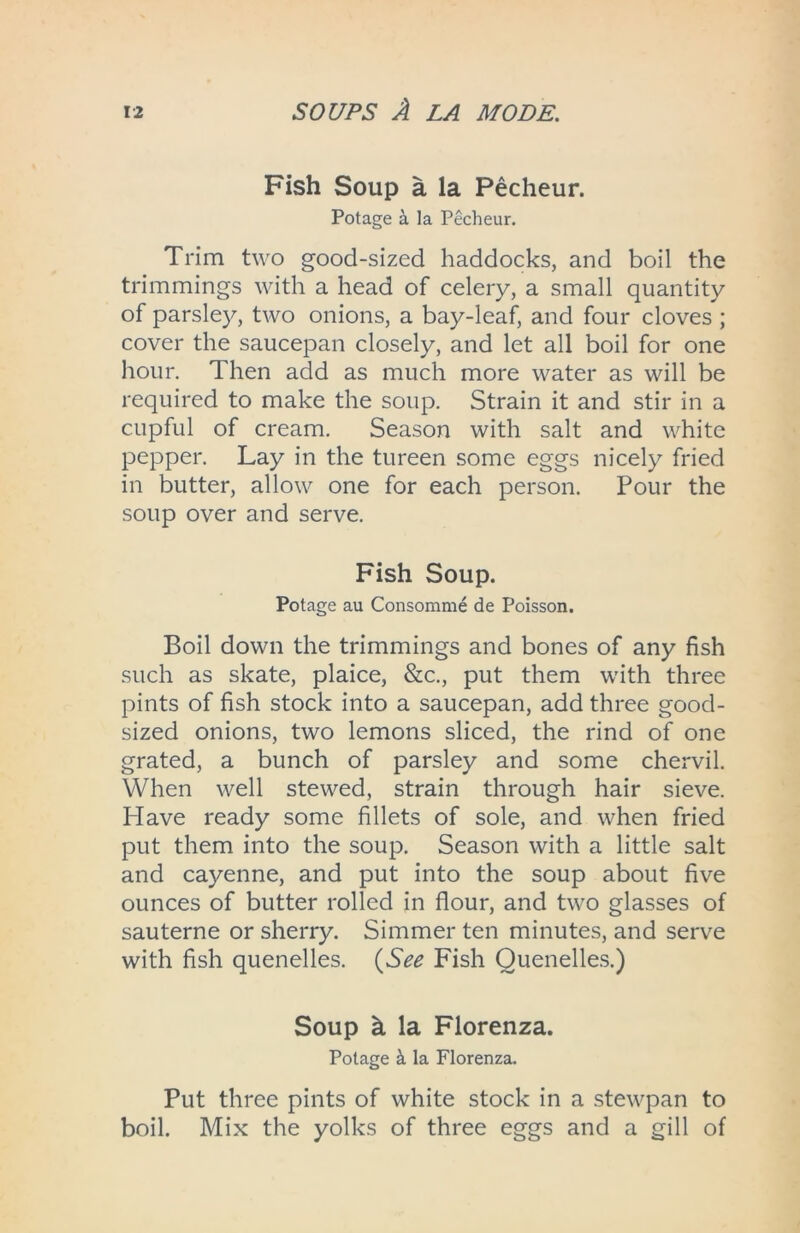 12 SOUPS À LA MODE.

Fish Soup à la Pêcheur.
Potage à la Pêcheur.

Trim two good-sized haddocks, and boil the trimmings with a head of celery, a small quantity of parsley, two onions, a bay-leaf, and four cloves ; cover the saucepan closely, and let all boil for one hour. Then add as much more water as will be required to make the soup. Strain it and stir in a cupful of cream. Season with salt and white pepper. Lay in the tureen some eggs nicely fried in butter, allow one for each person. Pour the soup over and serve.

Fish Soup.
Potage au Consommé de Poisson.

Boil down the trimmings and bones of any fish such as skate, plaice, &c., put them with three pints of fish stock into a saucepan, add three good-sized onions, two lemons sliced, the rind of one grated, a bunch of parsley and some chervil. When well stewed, strain through hair sieve. Have ready some fillets of sole, and when fried put them into the soup. Season with a little salt and cayenne, and put into the soup about five ounces of butter rolled in flour, and two glasses of sauterne or sherry. Simmer ten minutes, and serve with fish quenelles. (See Fish Quenelles.)

Soup à la Florenza.
Potage à la Florenza.

Put three pints of white stock in a stewpan to boil. Mix the yolks of three eggs and a gill of